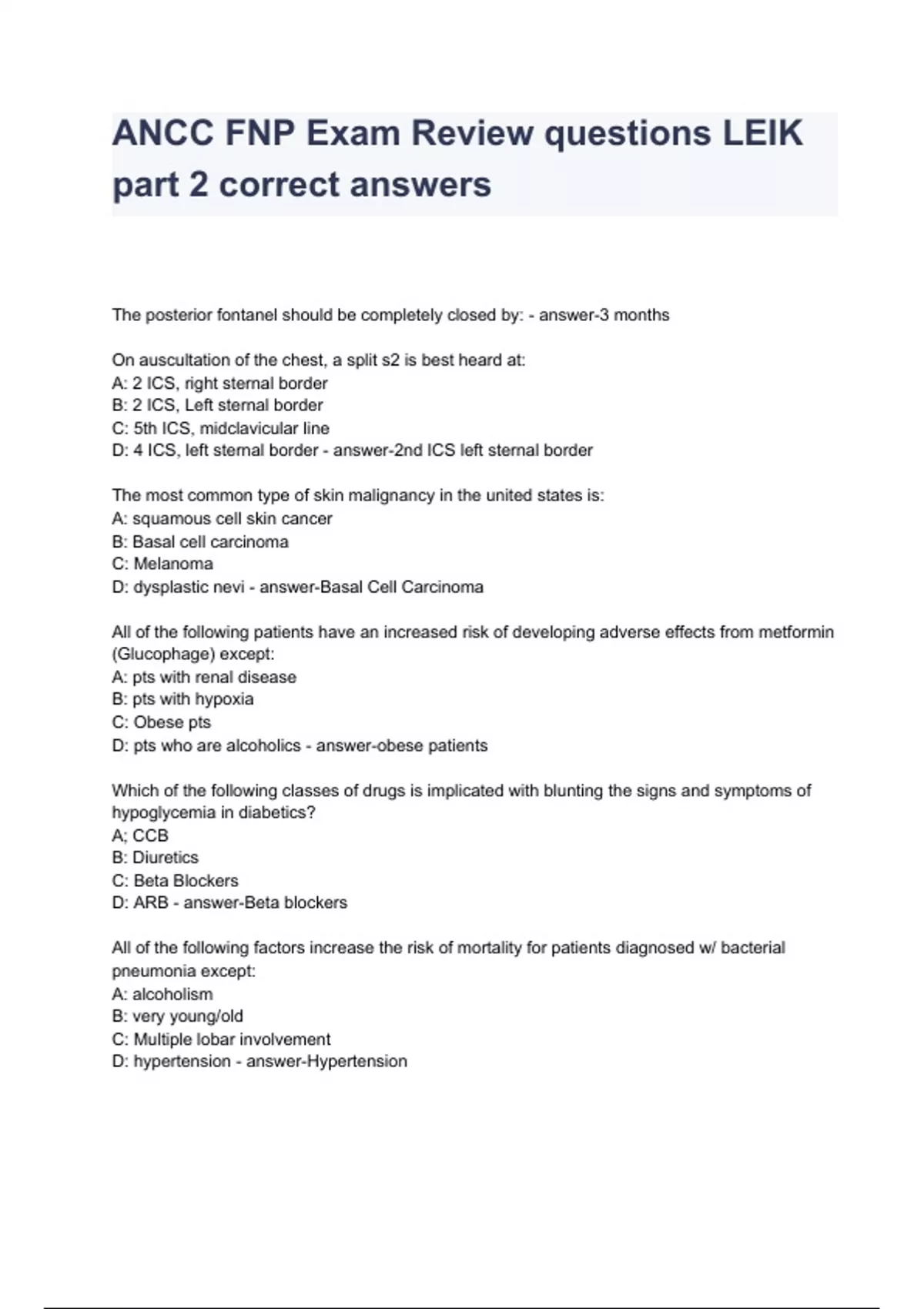 ANCC FNP Exam Review questions LEIK part 2 correct answers

The posterior fontanel should be completely closed by: - answer-3 months

On auscultation of the chest, a split s2 is best heard at:
A: 2 ICS, right sternal border
B: 2 ICS, Left sternal border
C: 5th ICS, midclavicular line
D: 4 ICS, left sternal border - answer-2nd ICS left sternal border

The most common type of skin malignancy in the united states is:
A: squamous cell skin cancer
B: Basal cell carcinoma
C: Melanoma
D: dysplastic nevi - answer-Basal Cell Carcinoma

All of the following patients have an increased risk of developing adverse effects from metformin (Glucophage) except:
A: pts with renal disease
B: pts with hypoxia
C: Obese pts
D: pts who are alcoholics - answer-obese patients

Which of the following classes of drugs is implicated with blunting the signs and symptoms of hypoglycemia in diabetics?
A; CCB
B: Diuretics
C: Beta Blockers
D: ARB - answer-Beta blockers

All of the following factors increase the risk of mortality for patients diagnosed w/ bacterial pneumonia except:
A: alcoholism
B: very young/old
C: Multiple lobar involvement
D: hypertension - answer-Hypertension